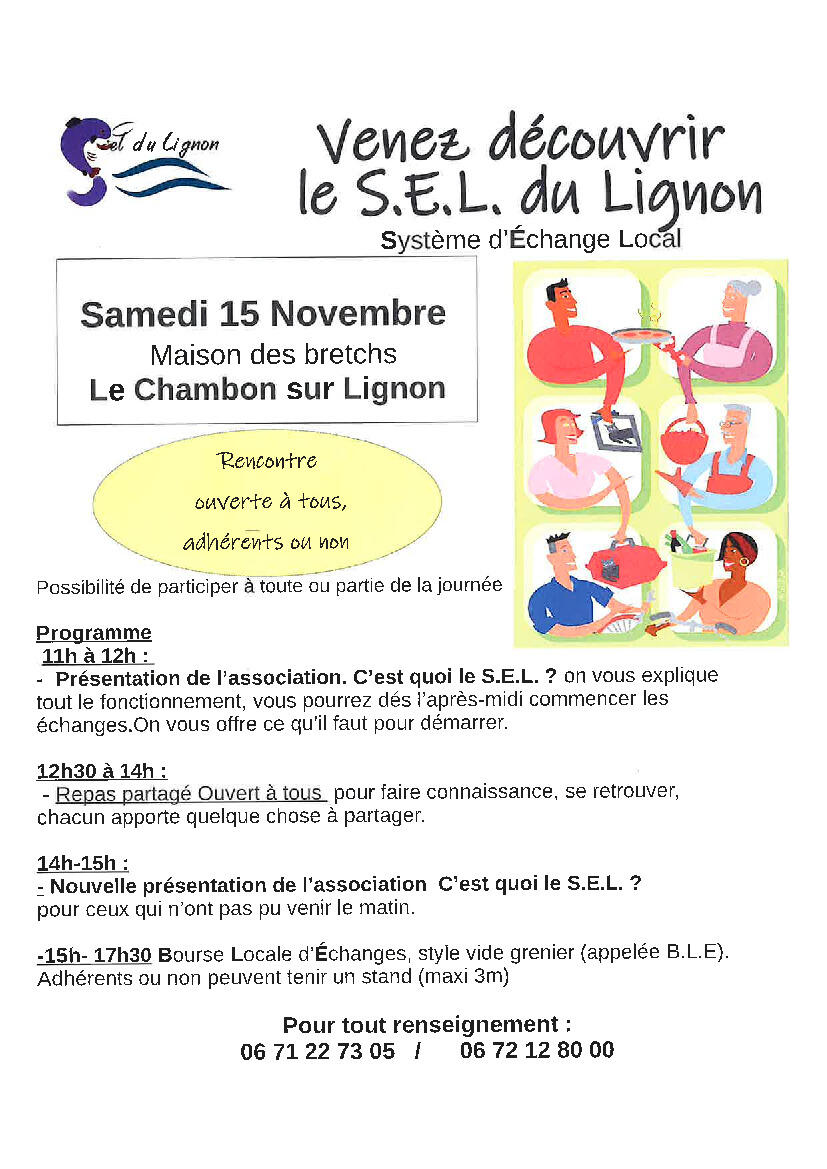 Sel du Lignon

Venez découvrir le S.E.L. du Lignon
Système d'Échange Local

Samedi 15 Novembre
Maison des bretchs
Le Chambon sur Lignon

Rencontre ouverte à tous, adhérents ou non

Possibilité de participer à toute ou partie de la journée

Programme
11h à 12h :
- Présentation de l'association. C'est quoi le S.E.L. ? on vous explique tout le fonctionnement, vous pourrez dés l'après-midi commencer les échanges.On vous offre ce qu'il faut pour démarrer.

12h30 à 14h :
- Repas partagé Ouvert à tous pour faire connaissance, se retrouver, chacun apporte quelque chose à partager.

14h-15h :
- Nouvelle présentation de l'association C'est quoi le S.E.L. ? pour ceux qui n'ont pas pu venir le matin.

-15h- 17h30 Bourse Locale d'Échanges, style vide grenier (appelée B.L.E). Adhérents ou non peuvent tenir un stand (maxi 3m)

Pour tout renseignement :
06 71 22 73 05 / 06 72 12 80 00